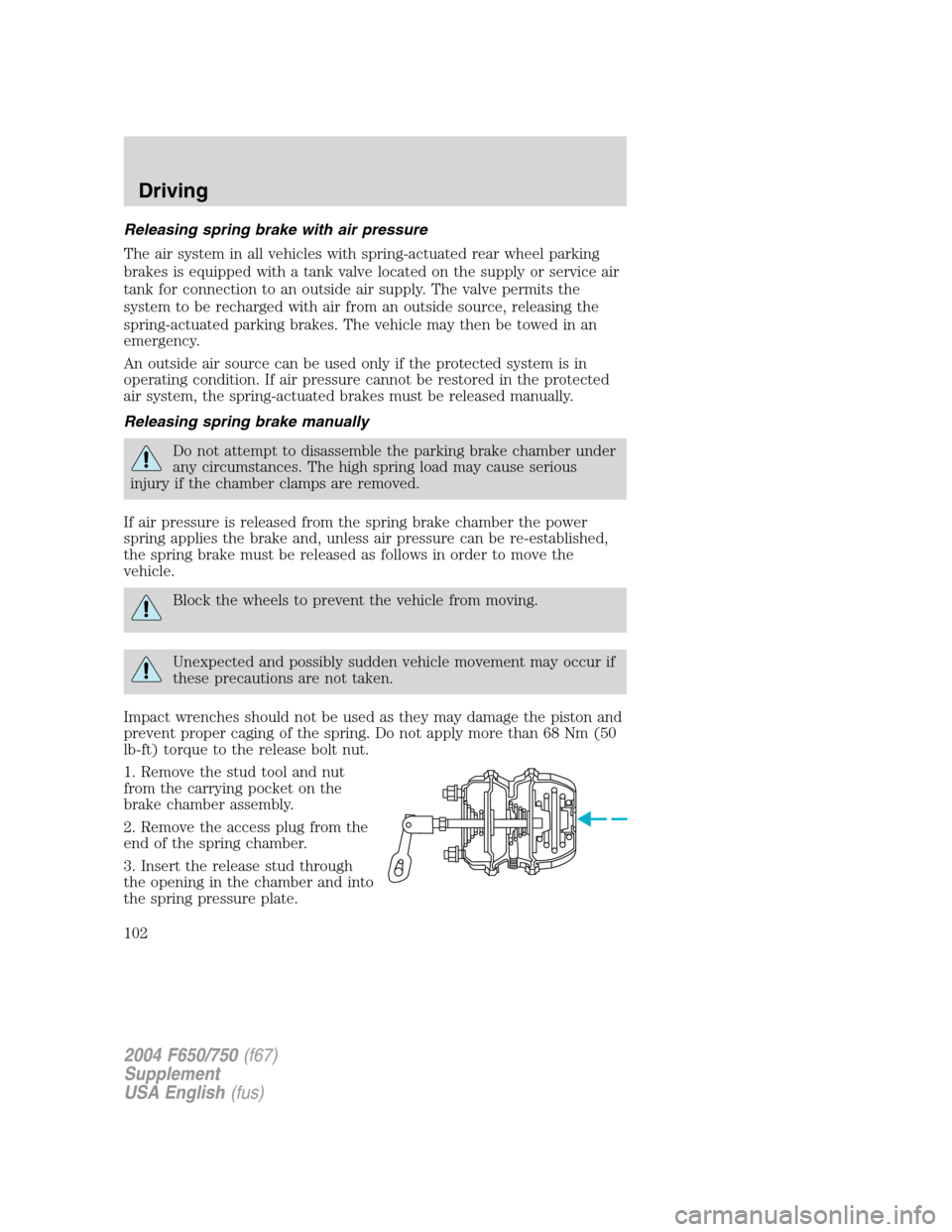 Driving

Releasing spring brake with air pressure

The air system in all vehicles with spring-actuated rear wheel parking brakes is equipped with a tank valve located on the supply or service air tank for connection to an outside air supply. The valve permits the system to be recharged with air from an outside source, releasing the spring-actuated parking brakes. The vehicle may then be towed in an emergency.

An outside air source can be used only if the protected system is in operating condition. If air pressure cannot be restored in the protected air system, the spring-actuated brakes must be released manually.

Releasing spring brake manually

Do not attempt to disassemble the parking brake chamber under any circumstances. The high spring load may cause serious injury if the chamber clamps are removed.

If air pressure is released from the spring brake chamber the power spring applies the brake and, unless air pressure can be re-established, the spring brake must be released as follows in order to move the vehicle.

Block the wheels to prevent the vehicle from moving.

Unexpected and possibly sudden vehicle movement may occur if these precautions are not taken.

Impact wrenches should not be used as they may damage the piston and prevent proper caging of the spring. Do not apply more than 68 Nm (50 lb-ft) torque to the release bolt nut.

1. Remove the stud tool and nut from the carrying pocket on the brake chamber assembly.

2. Remove the access plug from the end of the spring chamber.

3. Insert the release stud through the opening in the chamber and into the spring pressure plate.

102

2004 F650/750 (f67)
Supplement
USA English (fus)

carmanualsonline.info